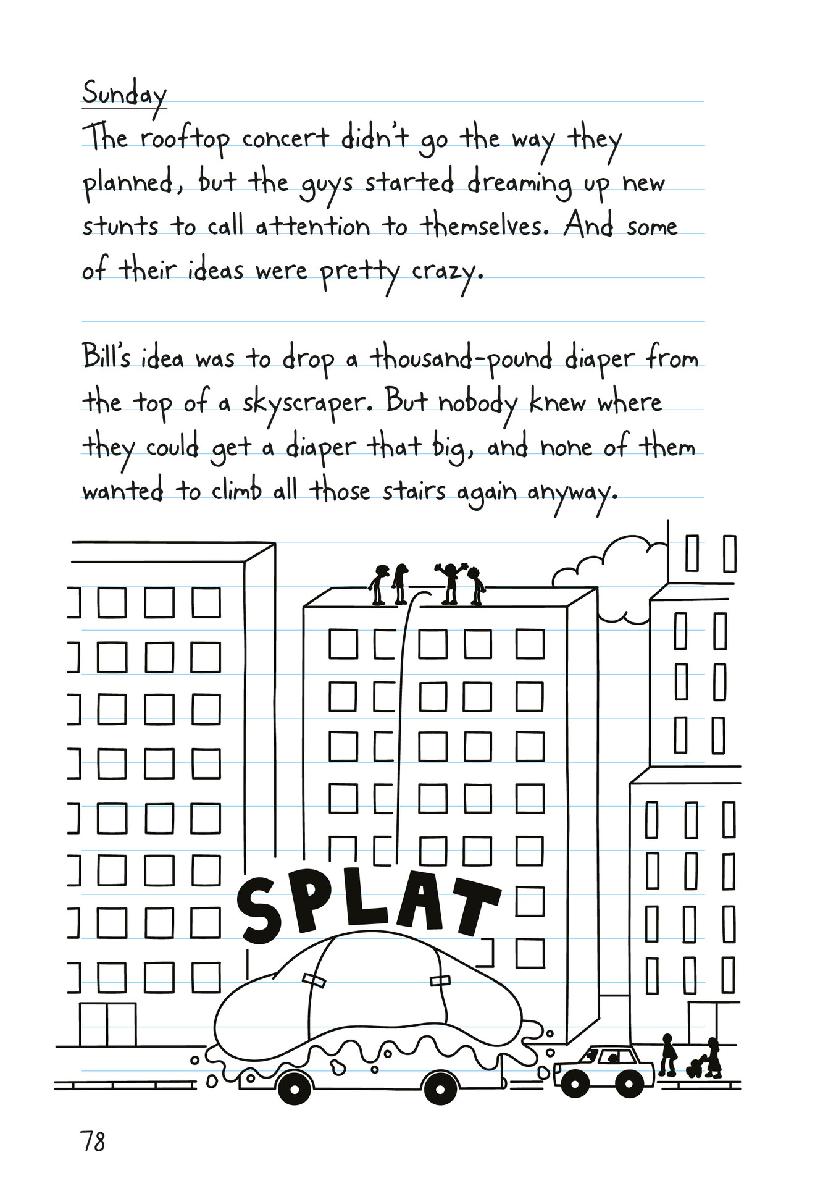 Sunday

The rooftop concert didn't go the way they planned, but the guys started dreaming up new stunts to call attention to themselves. And some of their ideas were pretty crazy.

Bill's idea was to drop a thousand-pound diaper from the top of a skyscraper. But nobody knew where they could get a diaper that big, and none of them wanted to climb all those stairs again anyway.

SPLAT

78